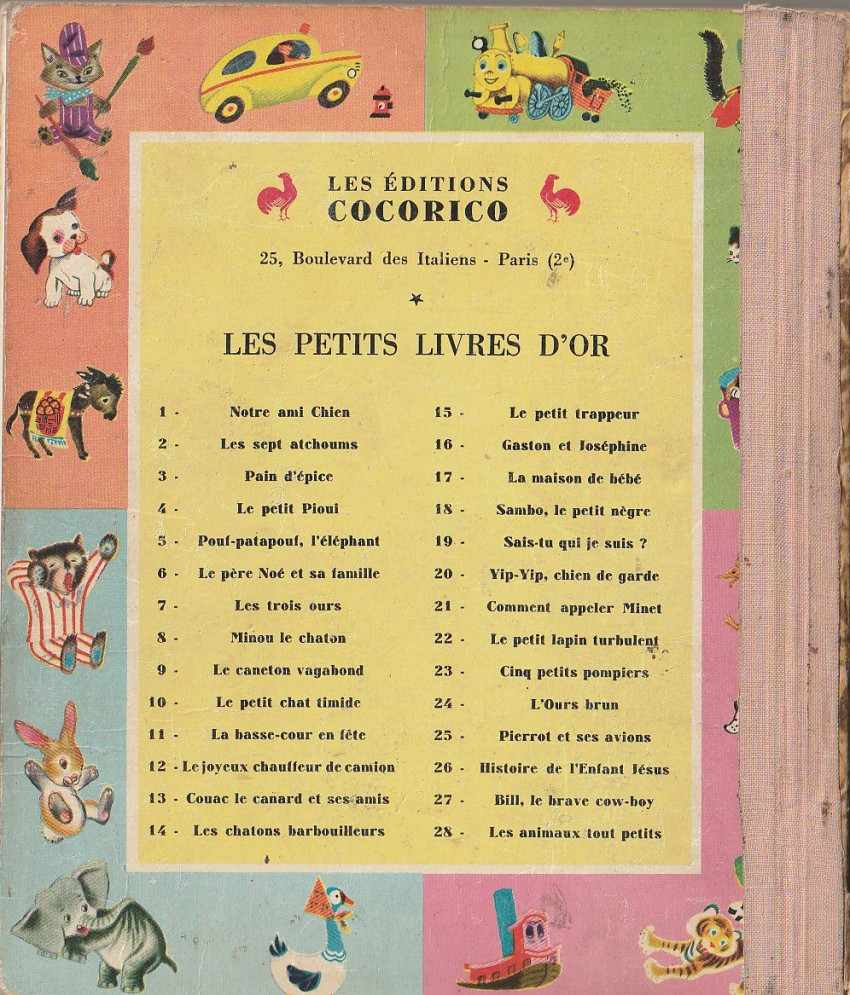 LES ÉDITIONS
COCORICO

25, Boulevard des Italiens - Paris (2e)

★

LES PETITS LIVRES D'OR

1 - Notre ami Chien
2 - Les sept atchoums
3 - Pain d'épice
4 - Le petit Pioui
5 - Pouf-patapouf, l'éléphant
6 - Le père Noé et sa famille
7 - Les trois ours
8 - Minou le chaton
9 - Le caneton vagabond
10 - Le petit chat timide
11 - La basse-cour en fête
12 - Le joyeux chauffeur de camion
13 - Couac le canard et ses amis
14 - Les chatons barbouilleurs

15 - Le petit trappeur
16 - Gaston et Joséphine
17 - La maison de bébé
18 - Sambo, le petit nègre
19 - Sais-tu qui je suis ?
20 - Yip-Yip, chien de garde
21 - Comment appeler Minet
22 - Le petit lapin turbulent
23 - Cinq petits pompiers
24 - L'Ours brun
25 - Pierrot et ses avions
26 - Histoire de l'Enfant Jésus
27 - Bill, le brave cow-boy
28 - Les animaux tout petits